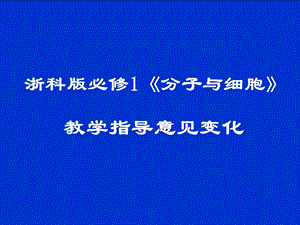 浙科版必修1《分子与细胞》

教学指导意见变化